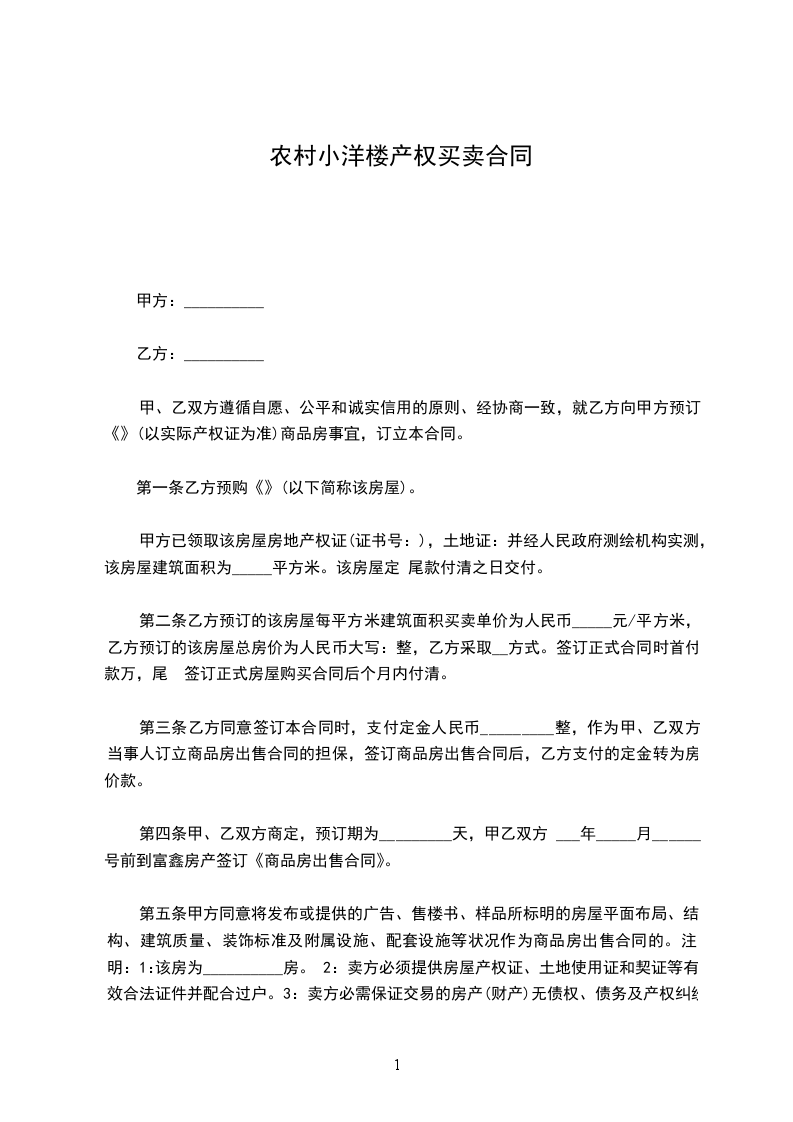 农村小洋楼产权买卖合同

甲方：__________

乙方：__________

甲、乙双方遵循自愿、公平和诚实信用的原则、经协商一致，就乙方向甲方预订《》(以实际产权证为准)商品房事宜，订立本合同。

第一条乙方预购《》(以下简称该房屋)。

甲方已领取该房屋房地产权证(证书号：)，土地证：并经人民政府测绘机构实测，该房屋建筑面积为_____平方米。该房屋定 尾款付清之日交付。

第二条乙方预订的该房屋每平方米建筑面积买卖单价为人民币_____元/平方米，乙方预订的该房屋总房价为人民币大写：整，乙方采取__方式。签订正式合同时首付款万，尾 签订正式房屋购买合同后个月内付清。

第三条乙方同意签订本合同时，支付定金人民币_________整，作为甲、乙双方当事人订立商品房出售合同的担保，签订商品房出售合同后，乙方支付的定金转为房价款。

第四条甲、乙双方商定，预订期为_________天，甲乙双方 ___年_____月______号前到富鑫房产签订《商品房出售合同》。

第五条甲方同意将发布或提供的广告、售楼书、样品所标明的房屋平面布局、结构、建筑质量、装饰标准及附属设施、配套设施等状况作为商品房出售合同的。注明：1:该房为__________房。 2：卖方必须提供房屋产权证、土地使用证和契证等有效合法证件并配合过户。3：卖方必需保证交易的房产(财产)无债权、债务及产权纠纷

1